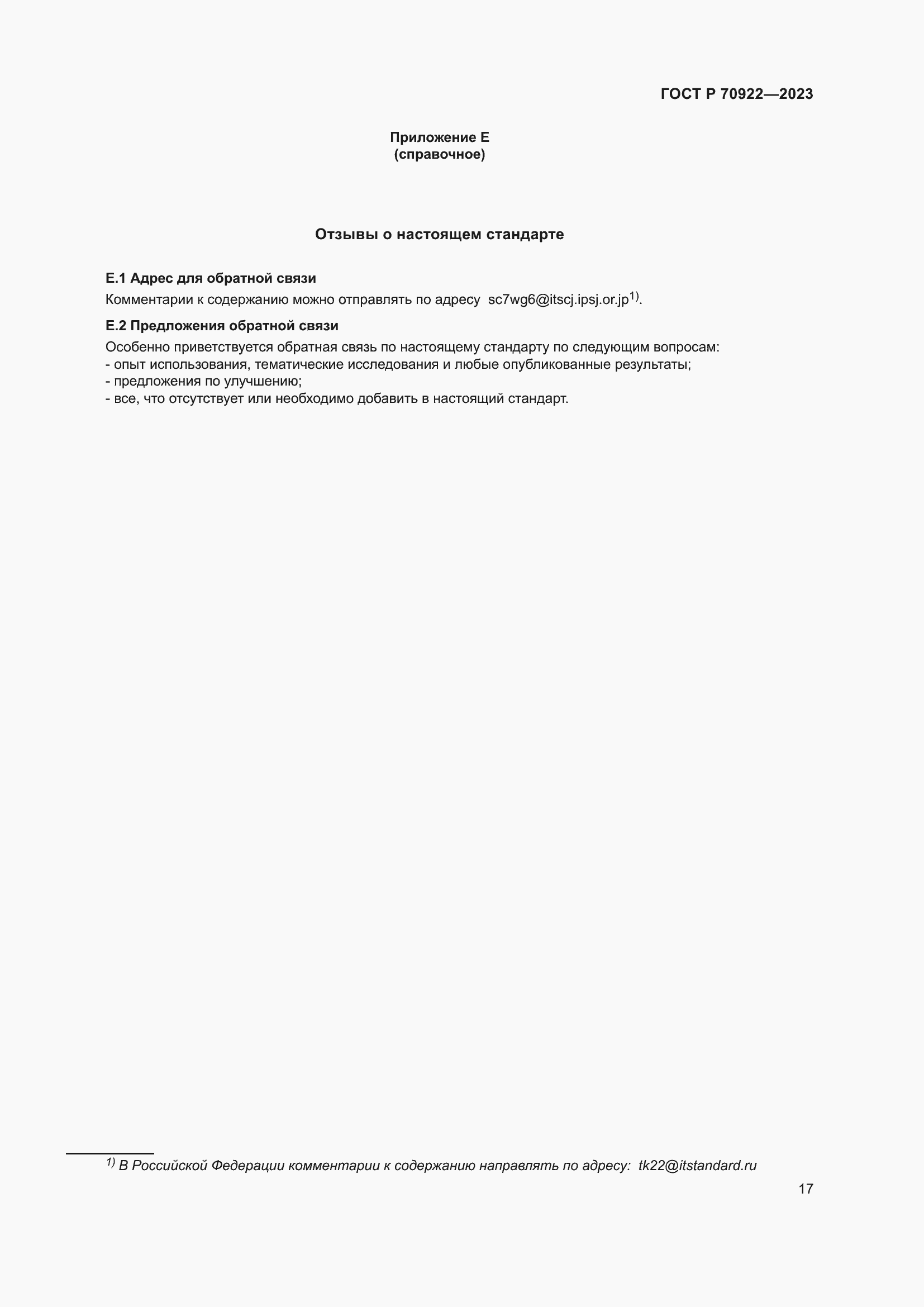 ГОСТ Р 70922—2023

Приложение Е
(справочное)

Отзывы о настоящем стандарте

Е.1 Адрес для обратной связи

Комментарии к содержанию можно отправлять по адресу sc7wg6@itscj.ipsj.or.jp$^{1)}$.

Е.2 Предложения обратной связи

Особенно приветствуется обратная связь по настоящему стандарту по следующим вопросам:
- опыт использования, тематические исследования и любые опубликованные результаты;
- предложения по улучшению;
- все, что отсутствует или необходимо добавить в настоящий стандарт.

$^{1)}$ В Российской Федерации комментарии к содержанию направлять по адресу: tk22@itstandard.ru

17